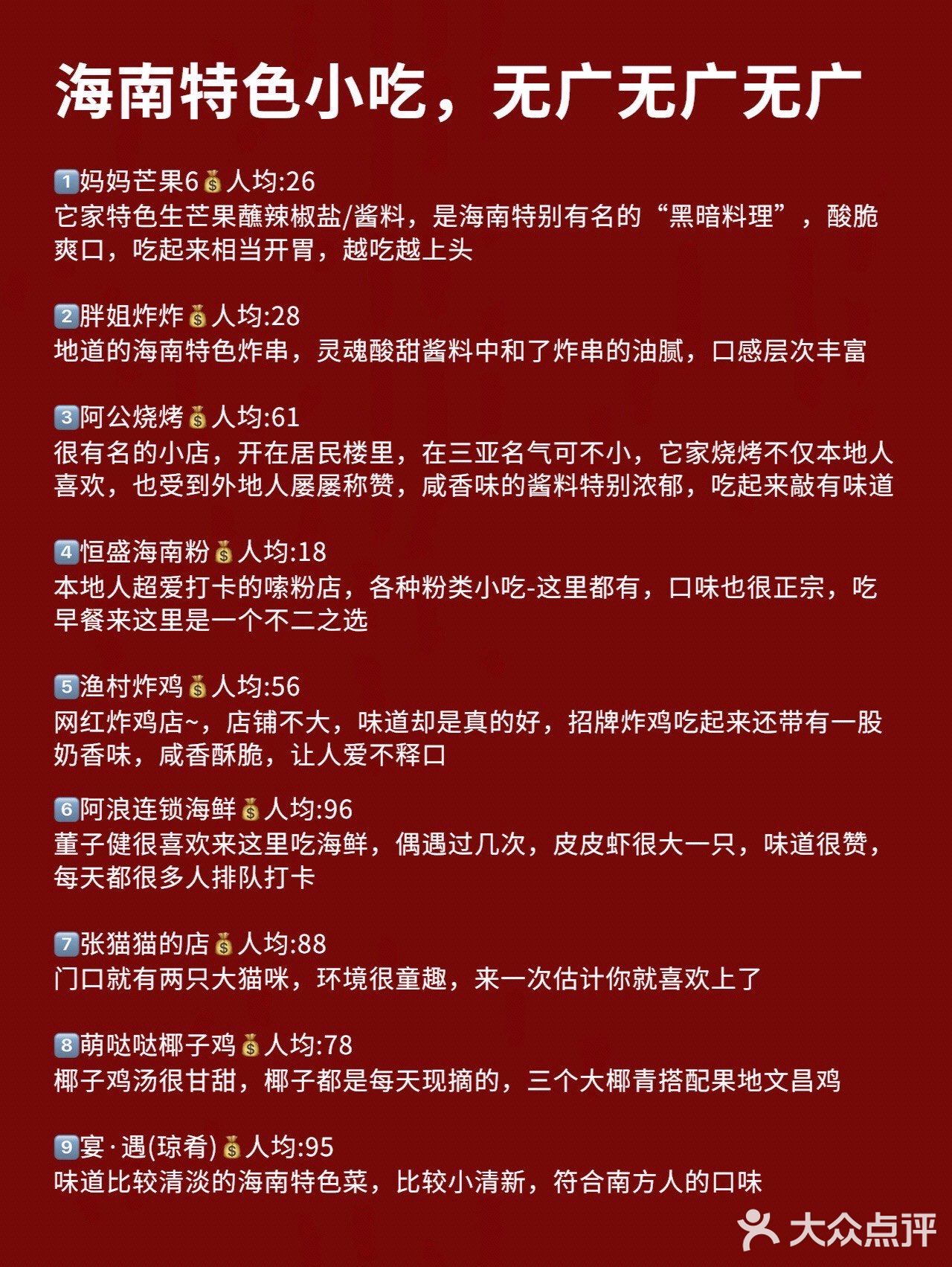 海南特色小吃，无广无广无广

1️⃣妈妈芒果6💰人均:26
它家特色生芒果蘸辣椒盐/酱料，是海南特别有名的“黑暗料理”，酸脆爽口，吃起来相当开胃，越吃越上头

2️⃣胖姐炸炸💰人均:28
地道的海南特色炸串，灵魂酸甜酱料中和了炸串的油腻，口感层次丰富

3️⃣阿公烧烤💰人均:61
很有名的小店，开在居民楼里，在三亚名气可不小，它家烧烤不仅本地人喜欢，也受到外地人屡屡称赞，咸香味的酱料特别浓郁，吃起来敲有味道

4️⃣恒盛海南粉💰人均:18
本地人超爱打卡的嗦粉店，各种粉类小吃-这里都有，口味也很正宗，吃早餐来这里是一个不二之选

5️⃣渔村炸鸡💰人均:56
网红炸鸡店~，店铺不大，味道却是真的好，招牌炸鸡吃起来还带有一股奶香味，咸香酥脆，让人爱不释口

6️⃣阿浪连锁海鲜💰人均:96
董子健很喜欢来这里吃海鲜，偶遇过几次，皮皮虾很大一只，味道很赞，每天都很多人排队打卡

7️⃣张猫猫的店💰人均:88
门口就有两只大猫咪，环境很童趣，来一次估计你就喜欢上了

8️⃣萌哒哒椰子鸡💰人均:78
椰子鸡汤很甘甜，椰子都是每天现摘的，三个大椰青搭配果地文昌鸡

9️⃣宴·遇(琼肴)💰人均:95
味道比较清淡的海南特色菜，比较小清新，符合南方人的口味

大众点评